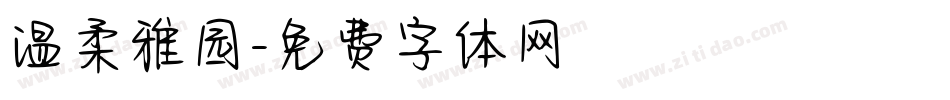 温柔雅园-免费字体网

www.zitidao.com